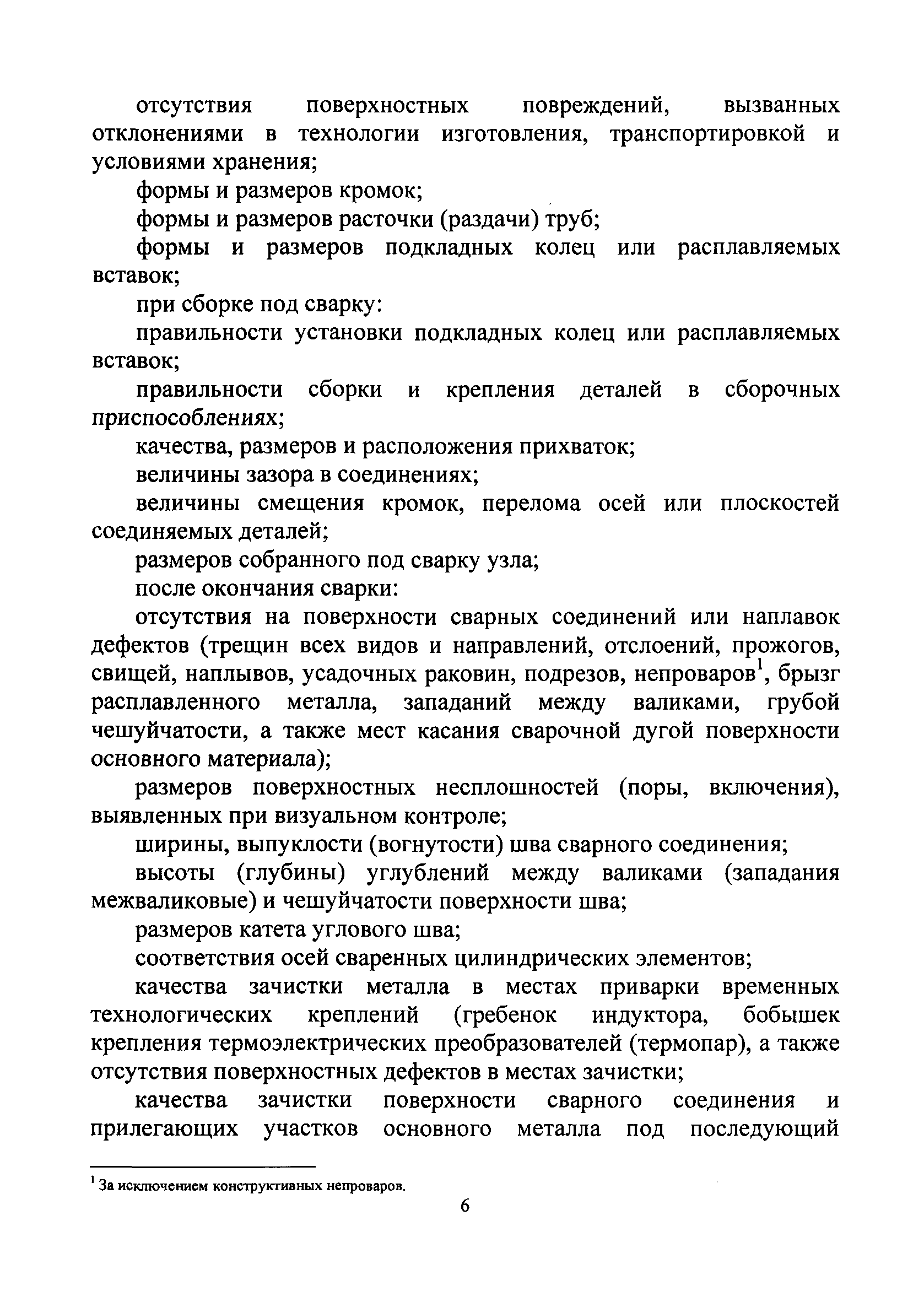 отсутствия поверхностных повреждений, вызванных отклонениями в технологии изготовления, транспортировкой и условиями хранения;

формы и размеров кромок;

формы и размеров расточки (раздачи) труб;

формы и размеров подкладных колец или расплавляемых вставок;

при сборке под сварку:

правильности установки подкладных колец или расплавляемых вставок;

правильности сборки и крепления деталей в сборочных приспособлениях;

качества, размеров и расположения прихваток;

величины зазора в соединениях;

величины смещения кромок, перелома осей или плоскостей соединяемых деталей;

размеров собранного под сварку узла;

после окончания сварки:

отсутствия на поверхности сварных соединений или наплавок дефектов (трещин всех видов и направлений, отслоений, прожогов, свищей, наплывов, усадочных раковин, подрезов, непроваров$^1$, брызг расплавленного металла, западаний между валиками, грубой чешуйчатости, а также мест касания сварочной дугой поверхности основного материала);

размеров поверхностных несплошностей (поры, включения), выявленных при визуальном контроле;

ширины, выпуклости (вогнутости) шва сварного соединения;

высоты (глубины) углублений между валиками (западания межваликовые) и чешуйчатости поверхности шва;

размеров катета углового шва;

соответствия осей сваренных цилиндрических элементов;

качества зачистки металла в местах приварки временных технологических креплений (гребенок индуктора, бобышек крепления термоэлектрических преобразователей (термопар), а также отсутствия поверхностных дефектов в местах зачистки;

качества зачистки поверхности сварного соединения и прилегающих участков основного металла под последующий

$^1$ За исключением конструктивных непроваров.

6